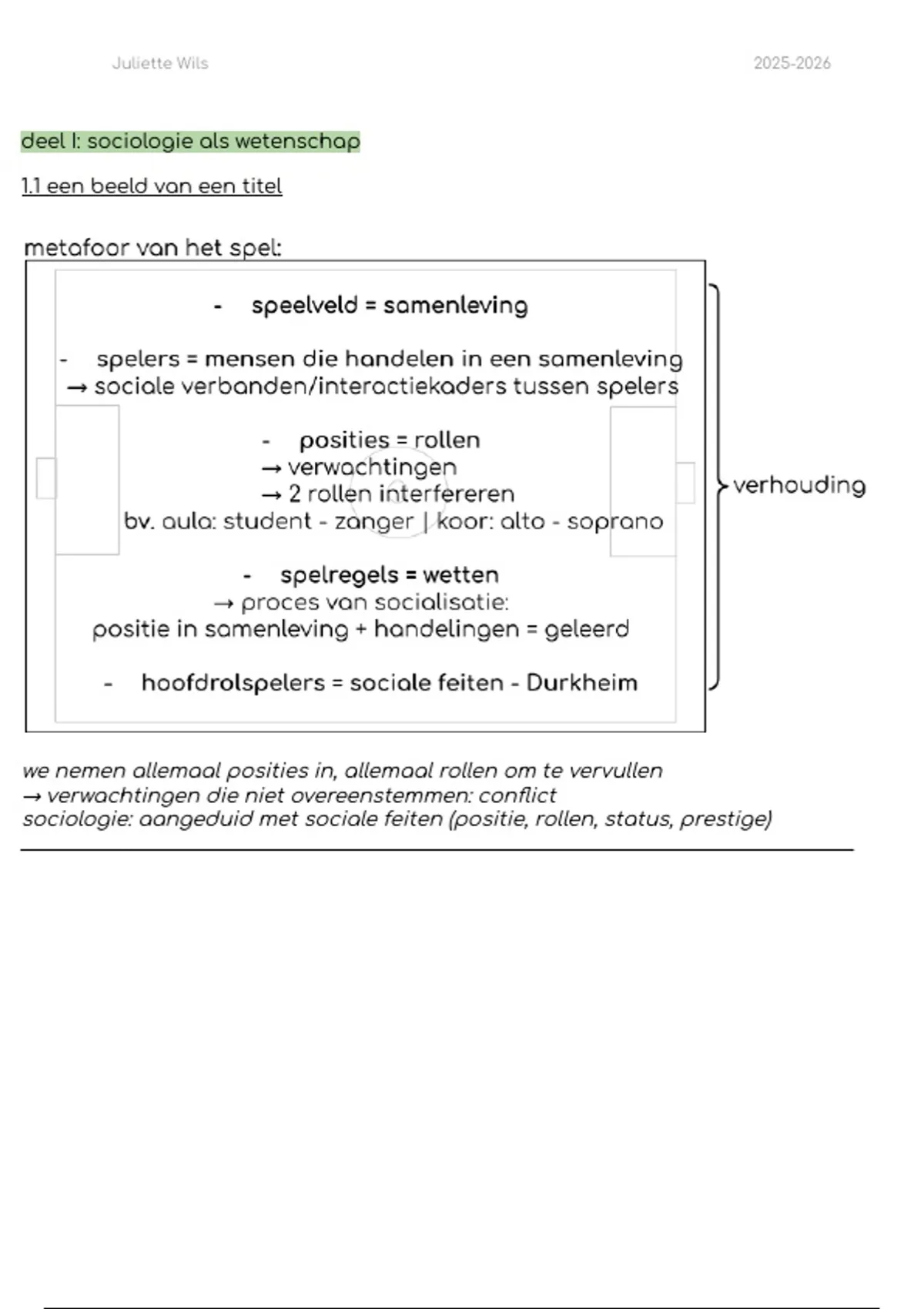 Juliette Wils

2025-2026

deel I: sociologie als wetenschap

1.1 een beeld van een titel

metafoor van het spel:

- speelveld = samenleving

- spelers = mensen die handelen in een samenleving
→ sociale verbanden/interactiekaders tussen spelers

- posities = rollen
→ verwachtingen
→ 2 rollen interfereren
bv. aula: student - zanger | koor: alto - soprano

- spelregels = wetten
→ proces van socialisatie:
positie in samenleving + handelingen = geleerd

- hoofdrolspelers = sociale feiten - Durkheim

verhouding

we nemen allemaal posities in, allemaal rollen om te vervullen
→ verwachtingen die niet overeenstemmen: conflict
sociologie: aangeduid met sociale feiten (positie, rollen, status, prestige)